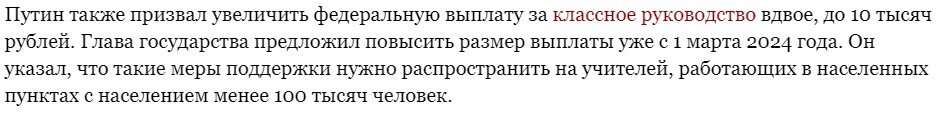 Путин также призвал увеличить федеральную выплату за классное руководство вдвое, до 10 тысяч рублей. Глава государства предложил повысить размер выплаты уже с 1 марта 2024 года. Он указал, что такие меры поддержки нужно распространить на учителей, работающих в населенных пунктах с населением менее 100 тысяч человек.